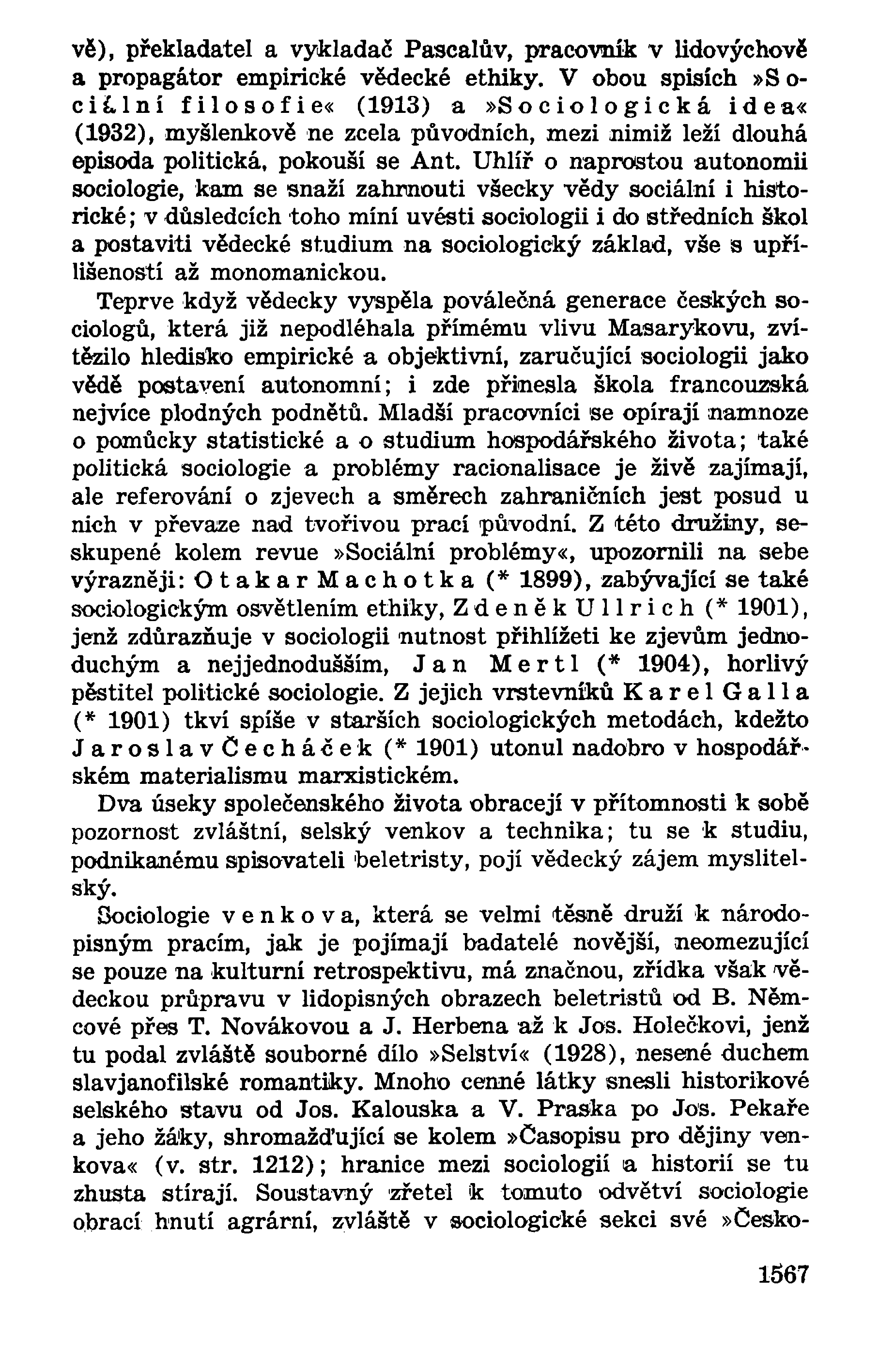 vě), překladatel a vykladač Pascalův, pracovník v lidovýchově a propagátor empirické vědecké ethiky. V obou spisích »Sociální filosofie« (1913) a »Sociologická idea« (1932), myšlenkově ne zcela původních, mezi nimiž leží dlouhá episoda politická, pokouší se Ant. Uhlíř o naprostou autonomii sociologie, kam se snaží zahrnouti všecky vědy sociální i historické; v důsledcích toho míní uvésti sociologii i do středních škol a postaviti vědecké studium na sociologický základ, vše s upřílišeností až monomanickou.

Teprve když vědecky vyspěla poválečná generace českých sociologů, která již nepodléhala přímému vlivu Masarykovu, zvítězilo hledisko empirické a objektivní, zaručující sociologii jako vědě postavení autonomní; i zde přinesla škola francouzská nejvíce plodných podnětů. Mladší pracovníci se opírají namnoze o pomůcky statistické a o studium hospodářského života; také politická sociologie a problémy racionalisace je živě zajímají, ale referování o zjevech a směrech zahraničních jest posud u nich v převaze nad tvořivou prací původní. Z této družiny, seskupené kolem revue »Sociální problémy«, upozornili na sebe výrazněji: Otakar Machotka (* 1899), zabývající se také sociologickým osvětlením ethiky, Zdeněk Ullrich (* 1901), jenž zdůrazňuje v sociologii nutnost přihlížeti ke zjevům jednoduchým a nejjednodušším, Jan Mertl (* 1904), horlivý pěstitel politické sociologie. Z jejich vrstevníků Karel Galla (* 1901) tkví spíše v starších sociologických metodách, kdežto Jaroslav Čecháček (* 1901) utonul nadobro v hospodářském materialismu marxistickém.

Dva úseky společenského života obracejí v přítomnosti k sobě pozornost zvláštní, selský venkov a technika; tu se k studiu, podnikanému spisovateli beletristy, pojí vědecký zájem myslitelský.

Sociologie venkova, která se velmi těsně druží k národopisným pracím, jak je pojímají badatelé novější, neomezující se pouze na kulturní retrospektivu, má značnou, zřídka však vědeckou průpravu v lidopisných obrazech beletristů od B. Němcové přes T. Novákovou a J. Herbena až k Jos. Holečkovi, jenž tu podal zvláště souborné dílo »Selství« (1928), nesené duchem slavjanofilské romantiky. Mnoho cenné látky snesli historikové selského stavu od Jos. Kalouska a V. Praska po Jos. Pekaře a jeho žáky, shromažďující se kolem »Časopisu pro dějiny venkova« (v. str. 1212); hranice mezi sociologií a historií se tu zhusta stírají. Soustavný zřetel k tomuto odvětví sociologie obrací hnutí agrární, zvláště v sociologické sekci své »Česko-

1567